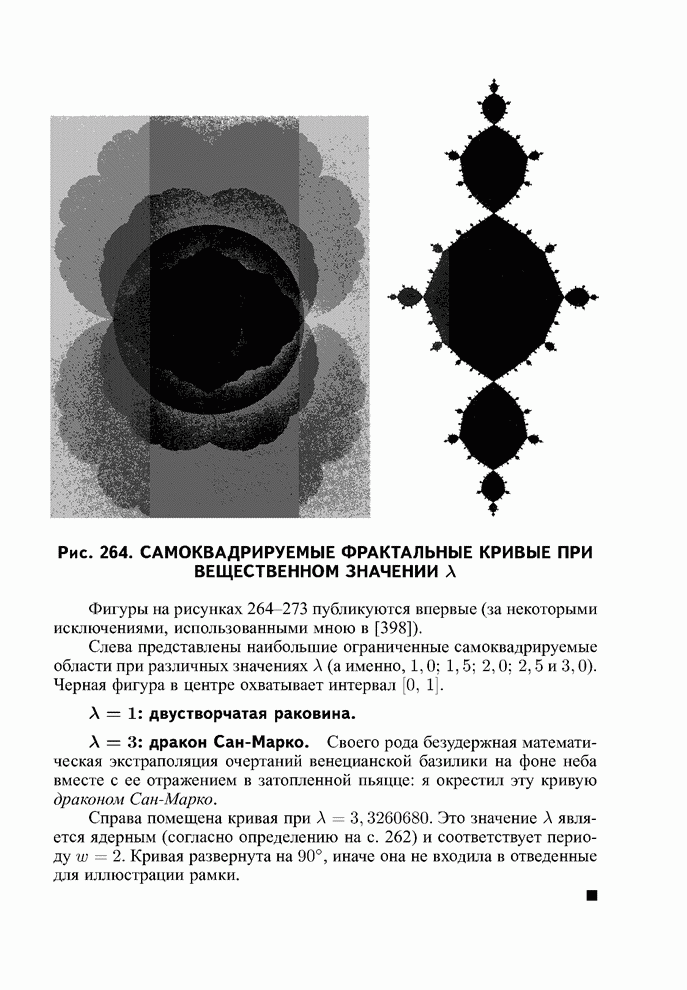 Рис. 264. САМОКВАДРИРУЕМЫЕ ФРАКТАЛЬНЫЕ КРИВЫЕ ПРИ ВЕЩЕСТВЕННОМ ЗНАЧЕНИИ $\lambda$

Фигуры на рисунках 264–273 публикуются впервые (за некоторыми исключениями, использованными мною в [398]).

Слева представлены наибольшие ограниченные самоквадрируемые области при различных значениях $\lambda$ (а именно, $1,0$; $1,5$; $2,0$; $2,5$ и $3,0$). Черная фигура в центре охватывает интервал $[0, 1]$.

$\lambda = 1$: двустворчатая раковина.

$\lambda = 3$: дракон Сан-Марко. Своего рода безудержная математическая экстраполяция очертаний венецианской базилики на фоне неба вместе с ее отражением в затопленной пьяцце: я окрестил эту кривую драконом Сан-Марко.

Справа помещена кривая при $\lambda = 3,3260680$. Это значение $\lambda$ является ядерным (согласно определению на с. 262) и соответствует периоду $w = 2$. Кривая развернута на $90°$, иначе она не входила в отведенные для иллюстрации рамки.

■